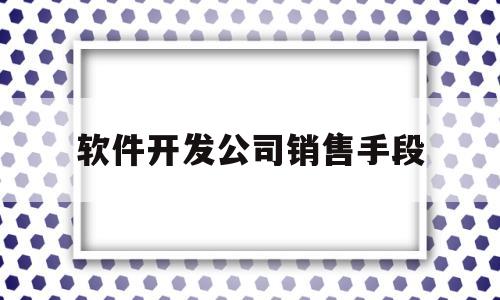 软件开发公司销售手段